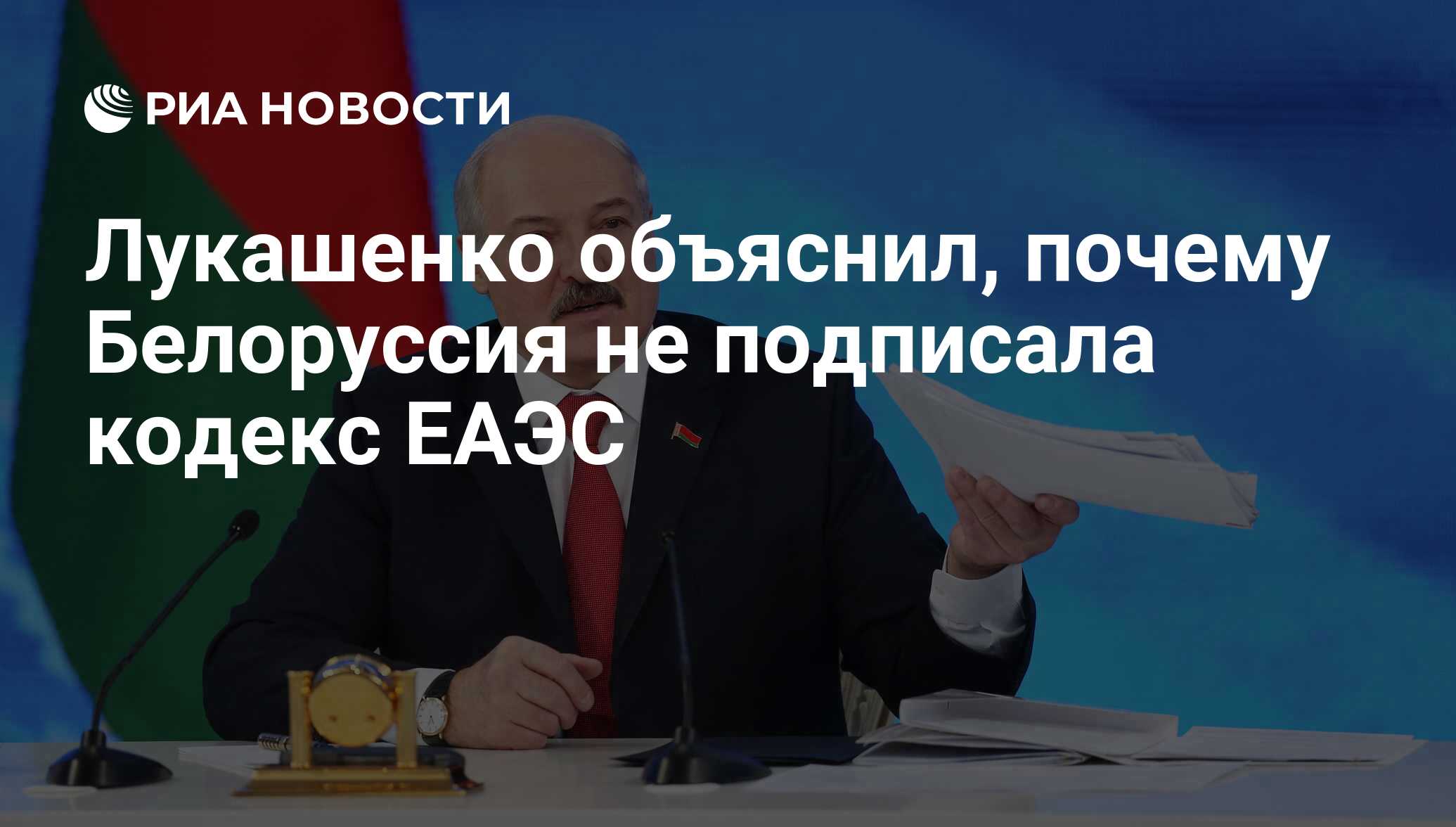 РИА НОВОСТИ

Лукашенко объяснил, почему Белоруссия не подписала кодекс ЕАЭС